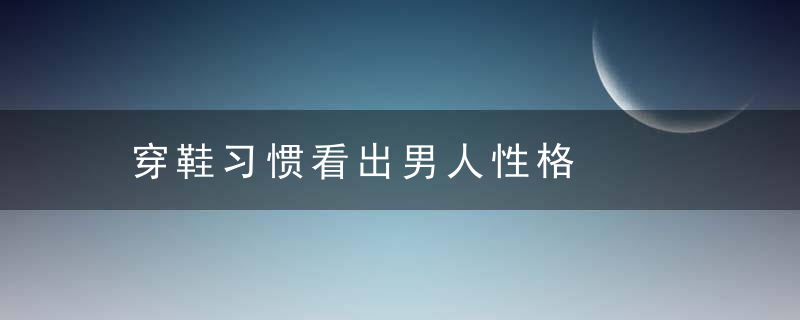 穿鞋习惯看出男人性格